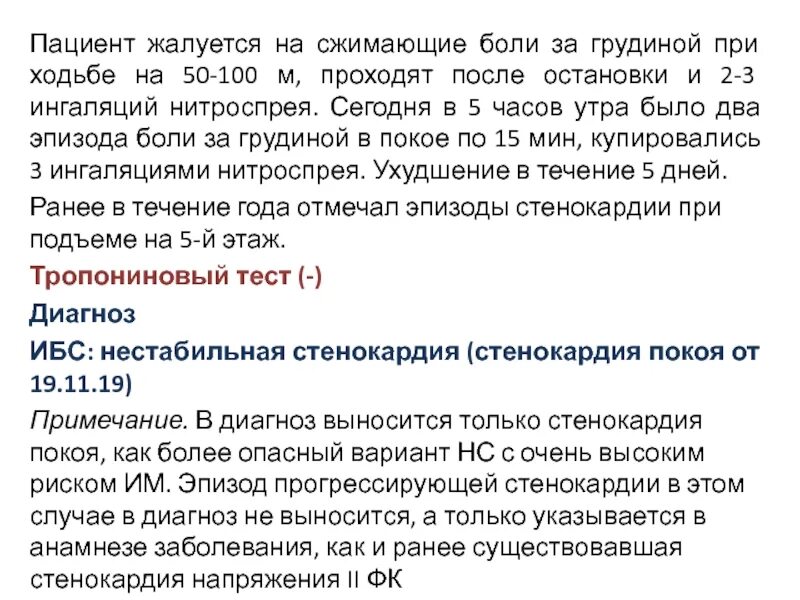 Пациент жалуется на сжимающие боли за грудиной при ходьбе на 50-100 м, проходят после остановки и 2-3 ингаляций нитроспрея. Сегодня в 5 часов утра было два эпизода боли за грудиной в покое по 15 мин, купировались 3 ингаляциями нитроспрея. Ухудшение в течение 5 дней.

Ранее в течение года отмечал эпизоды стенокардии при подъеме на 5-й этаж.

Тропониновый тест (-)

Диагноз

ИБС: нестабильная стенокардия (стенокардия покоя от 19.11.19)

Примечание. В диагноз выносится только стенокардия покоя, как более опасный вариант НС с очень высоким риском ИМ. Эпизод прогрессирующей стенокардии в этом случае в диагноз не выносится, а только указывается в анамнезе заболевания, как и ранее существовавшая стенокардия напряжения II ФК